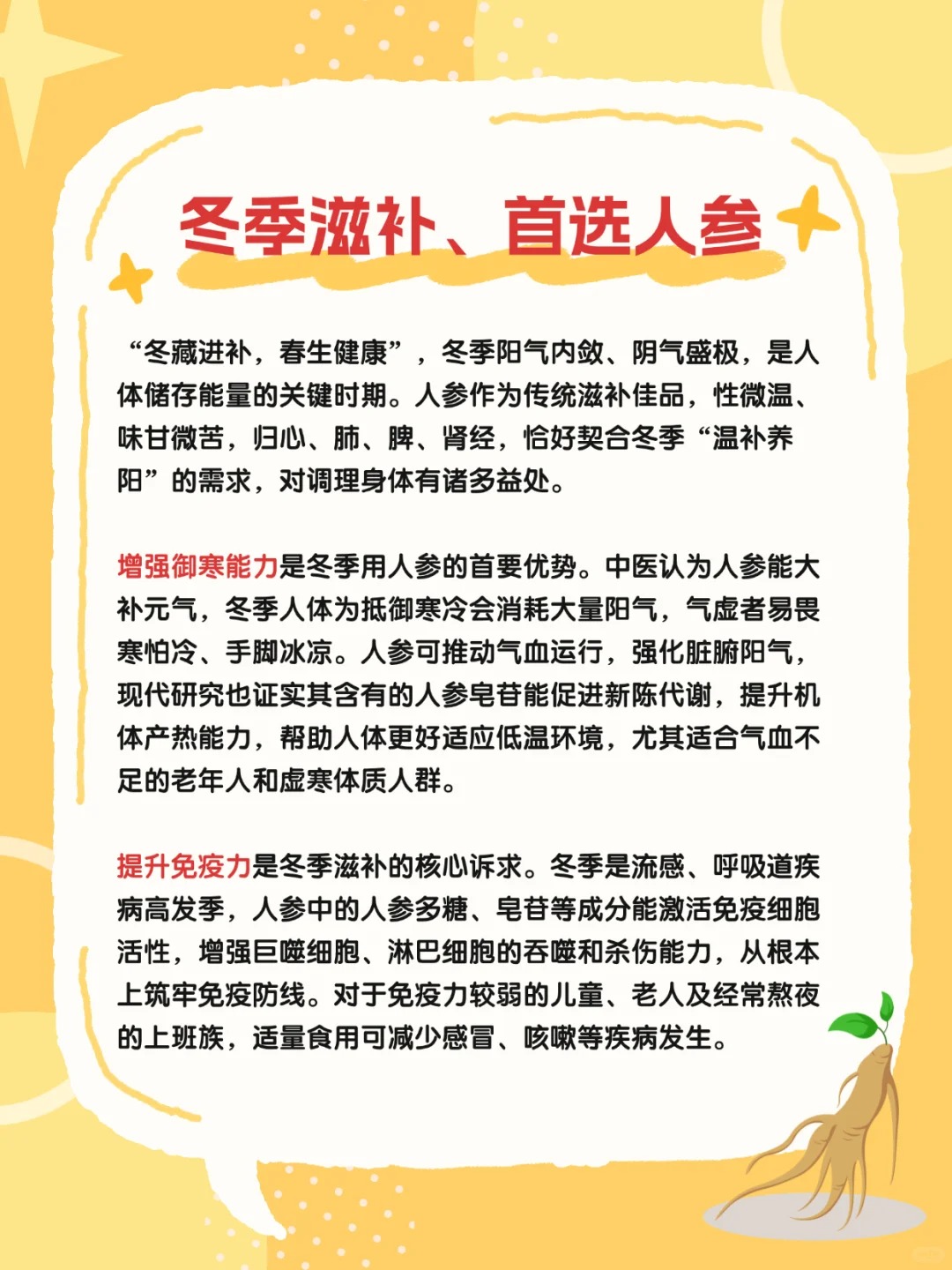 冬季滋补、首选人参

“冬藏进补，春生健康”，冬季阳气内敛、阴气盛极，是人体储存能量的关键时期。人参作为传统滋补佳品，性微温、味甘微苦，归心、肺、脾、肾经，恰好契合冬季“温补养阳”的需求，对调理身体有诸多益处。

增强御寒能力是冬季用人参的首要优势。中医认为人参能大补元气，冬季人体为抵御寒冷会消耗大量阳气，气虚者易畏寒怕冷、手脚冰凉。人参可推动气血运行，强化脏腑阳气，现代研究也证实其含有的人参皂苷能促进新陈代谢，提升机体产热能力，帮助人体更好适应低温环境，尤其适合气血不足的老年人和虚寒体质人群。

提升免疫力是冬季滋补的核心诉求。冬季是流感、呼吸道疾病高发季，人参中的人参多糖、皂苷等成分能激活免疫细胞活性，增强巨噬细胞、淋巴细胞的吞噬和杀伤能力，从根本上筑牢免疫防线。对于免疫力较弱的儿童、老人及经常熬夜的上班族，适量食用可减少感冒、咳嗽等疾病发生。